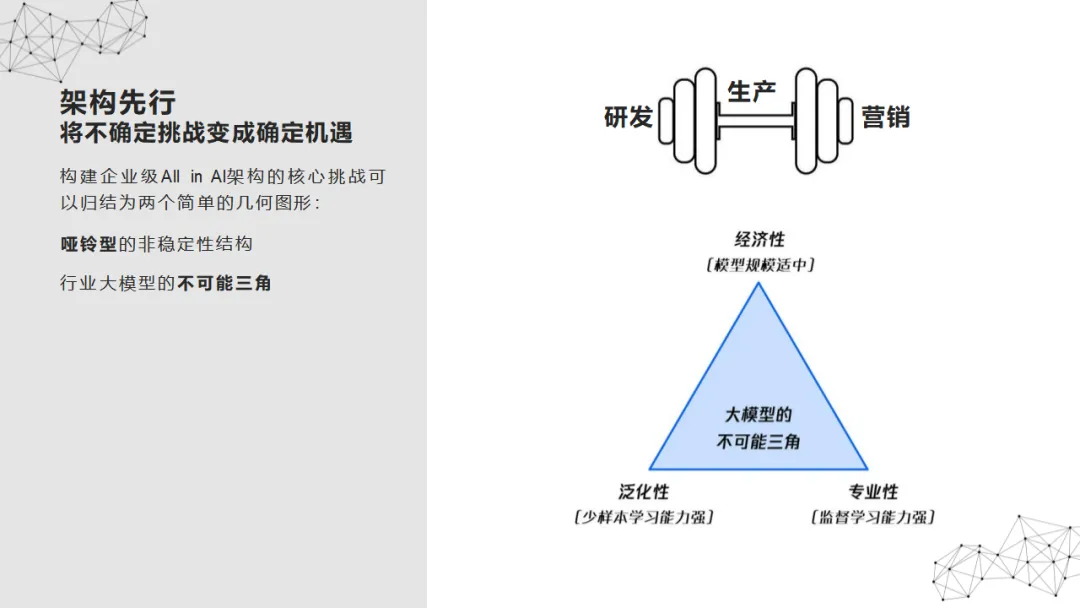 架构先行
将不确定挑战变成确定机遇

构建企业级All in AI架构的核心挑战可以归结为两个简单的几何图形：

哑铃型的非稳定性结构

行业大模型的不可能三角

研发

生产

营销

经济性
[模型规模适中]

大模型的
不可能三角

泛化性
[少样本学习能力强]

专业性
[监督学习能力强]